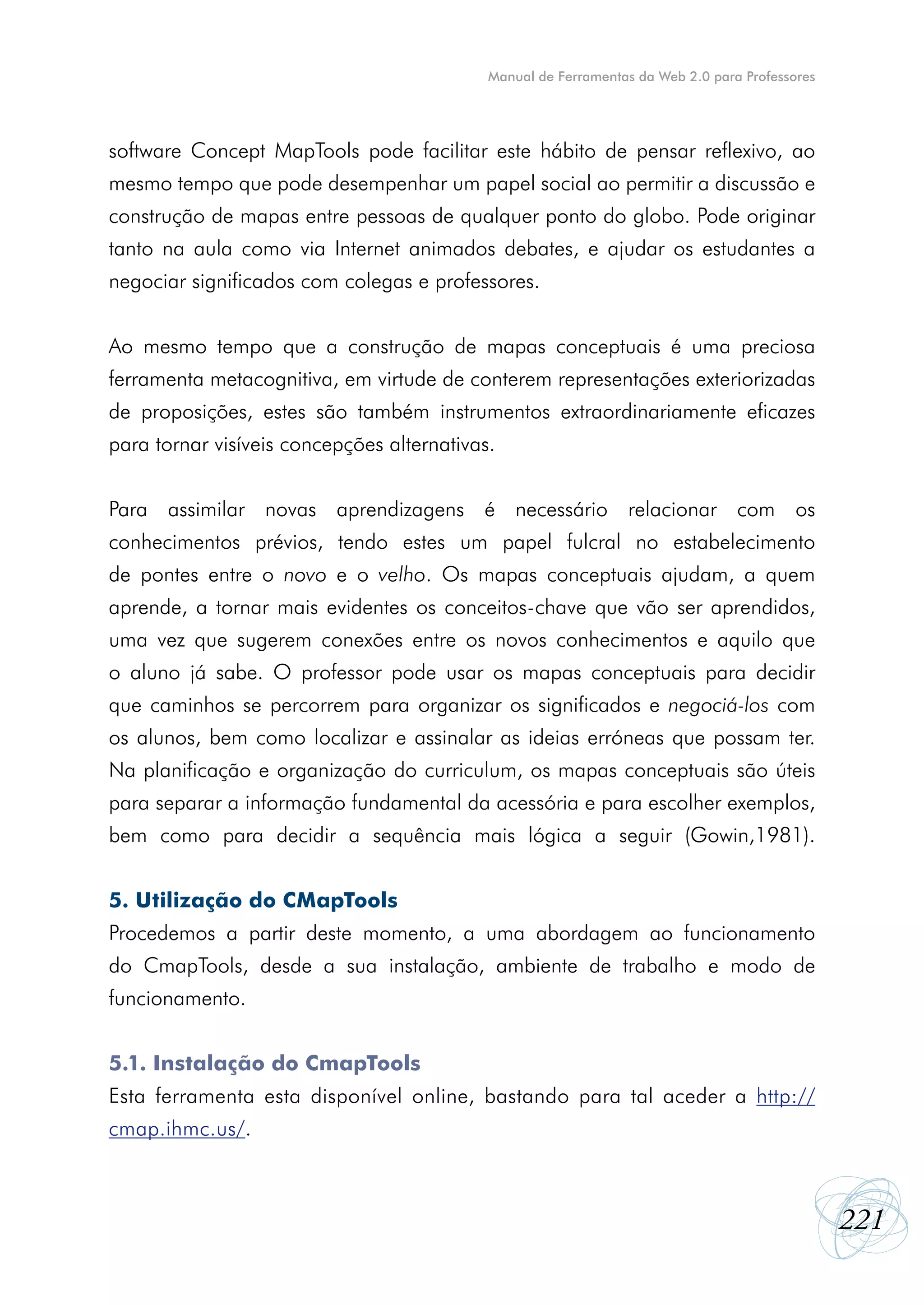 Manual de Ferramentas da Web 2.0 para Professores

software Concept MapTools pode facilitar este hábito de pensar reflexivo, ao mesmo tempo que pode desempenhar um papel social ao permitir a discussão e construção de mapas entre pessoas de qualquer ponto do globo. Pode originar tanto na aula como via Internet animados debates, e ajudar os estudantes a negociar significados com colegas e professores.

Ao mesmo tempo que a construção de mapas conceptuais é uma preciosa ferramenta metacognitiva, em virtude de conterem representações exteriorizadas de proposições, estes são também instrumentos extraordinariamente eficazes para tornar visíveis concepções alternativas.

Para assimilar novas aprendizagens é necessário relacionar com os conhecimentos prévios, tendo estes um papel fulcral no estabelecimento de pontes entre o novo e o velho. Os mapas conceptuais ajudam, a quem aprende, a tornar mais evidentes os conceitos-chave que vão ser aprendidos, uma vez que sugerem conexões entre os novos conhecimentos e aquilo que o aluno já sabe. O professor pode usar os mapas conceptuais para decidir que caminhos se percorrem para organizar os significados e negociá-los com os alunos, bem como localizar e assinalar as ideias erróneas que possam ter. Na planificação e organização do curriculum, os mapas conceptuais são úteis para separar a informação fundamental da acessória e para escolher exemplos, bem como para decidir a sequência mais lógica a seguir (Gowin,1981).

5. Utilização do CMapTools
Procedemos a partir deste momento, a uma abordagem ao funcionamento do CmapTools, desde a sua instalação, ambiente de trabalho e modo de funcionamento.

5.1. Instalação do CmapTools
Esta ferramenta esta disponível online, bastando para tal aceder a http://cmap.ihmc.us/.

221